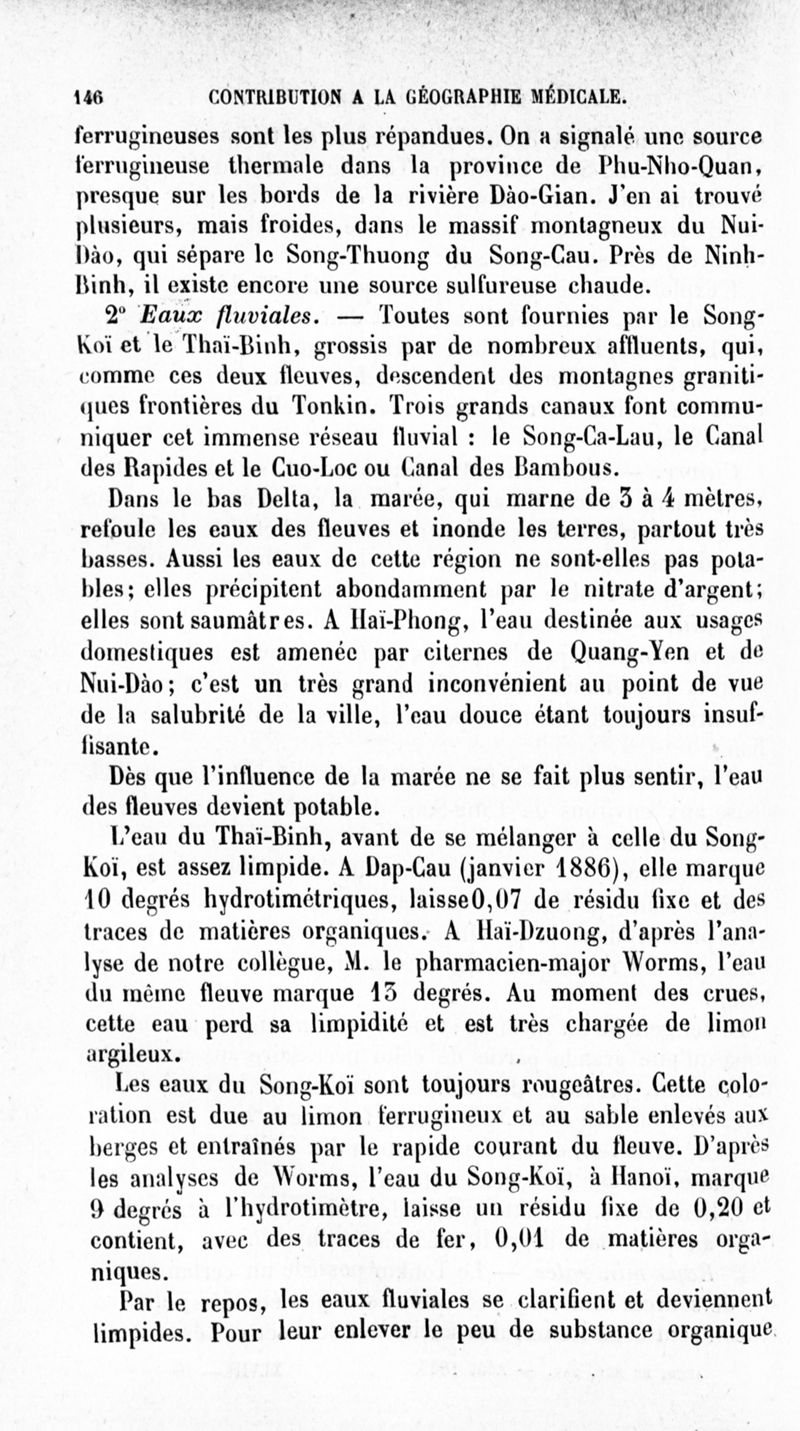 146 CONTRIBUTION A LA GÉOGRAPHIE MÉDICALE.

ferrugineuses sont les plus répandues. On a signalé une source ferrugineuse thermale dans la province de Phu-Nho-Quan, presque sur les bords de la rivière Dào-Gian. J'en ai trouvé plusieurs, mais froides, dans le massif montagneux du Nui-Dào, qui sépare le Song-Thuong du Song-Cau. Près de Ninh-Binh, il existe encore une source sulfureuse chaude.

2° Eaux fluviales. — Toutes sont fournies par le Song-Koï et le Thaï-Binh, grossis par de nombreux affluents, qui, comme ces deux fleuves, descendent des montagnes granitiques frontières du Tonkin. Trois grands canaux font communiquer cet immense réseau fluvial : le Song-Ca-Lau, le Canal des Rapides et le Cuo-Loc ou Canal des Bambous.

Dans le bas Delta, la marée, qui marne de 3 à 4 mètres, refoule les eaux des fleuves et inonde les terres, partout très basses. Aussi les eaux de cette région ne sont-elles pas potables; elles précipitent abondamment par le nitrate d'argent; elles sont saumâtres. A Haï-Phong, l'eau destinée aux usages domestiques est amenée par citernes de Quang-Yen et de Nui-Dào; c'est un très grand inconvénient au point de vue de la salubrité de la ville, l'eau douce étant toujours insuffisante.

Dès que l'influence de la marée ne se fait plus sentir, l'eau des fleuves devient potable.

L'eau du Thaï-Binh, avant de se mélanger à celle du Song-Koï, est assez limpide. A Dap-Cau (janvier 1886), elle marque 10 degrés hydrotimétriques, laisse0,07 de résidu fixe et des traces de matières organiques. A Haï-Dzuong, d'après l'analyse de notre collègue, M. le pharmacien-major Worms, l'eau du même fleuve marque 13 degrés. Au moment des crues, cette eau perd sa limpidité et est très chargée de limon argileux.

Les eaux du Song-Koï sont toujours rougeâtres. Cette coloration est due au limon ferrugineux et au sable enlevés aux berges et entraînés par le rapide courant du fleuve. D'après les analyses de Worms, l'eau du Song-Koï, à Hanoï, marque 9 degrés à l'hydrotimètre, laisse un résidu fixe de 0,20 et contient, avec des traces de fer, 0,01 de matières organiques.

Par le repos, les eaux fluviales se clarifient et deviennent limpides. Pour leur enlever le peu de substance organique